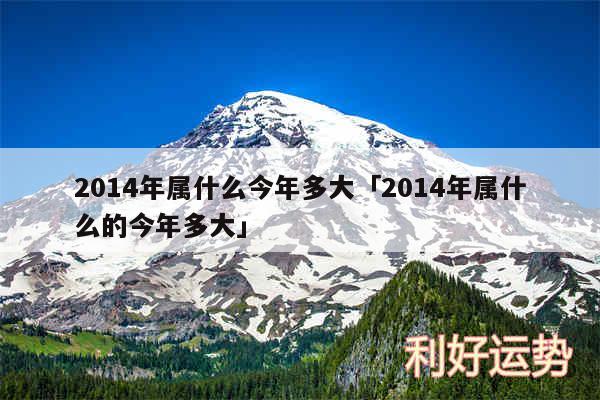 2014年属什么今年多大「2014年属什么的今年多大」

利好运势